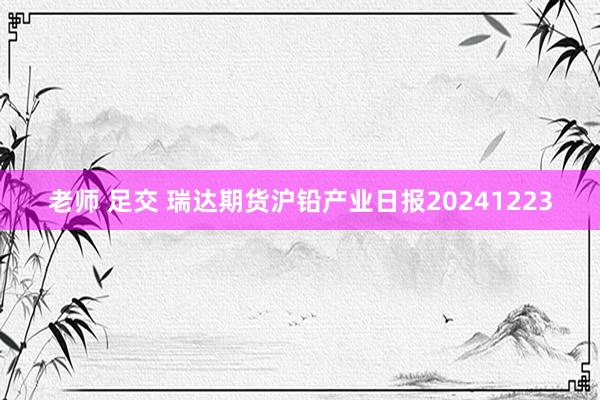 老师 足交 瑞达期货沪铅产业日报20241223